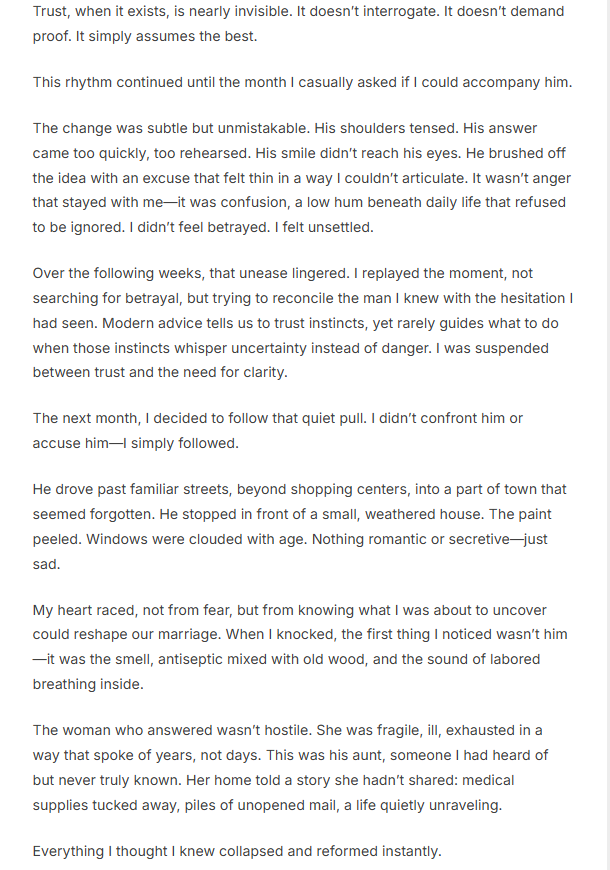 Trust, when it exists, is nearly invisible. It doesn't interrogate. It doesn't demand proof. It simply assumes the best.

This rhythm continued until the month I casually asked if I could accompany him.

The change was subtle but unmistakable. His shoulders tensed. His answer came too quickly, too rehearsed. His smile didn't reach his eyes. He brushed off the idea with an excuse that felt thin in a way I couldn't articulate. It wasn't anger that stayed with me—it was confusion, a low hum beneath daily life that refused to be ignored. I didn't feel betrayed. I felt unsettled.

Over the following weeks, that unease lingered. I replayed the moment, not searching for betrayal, but trying to reconcile the man I knew with the hesitation I had seen. Modern advice tells us to trust instincts, yet rarely guides what to do when those instincts whisper uncertainty instead of danger. I was suspended between trust and the need for clarity.

The next month, I decided to follow that quiet pull. I didn't confront him or accuse him—I simply followed.

He drove past familiar streets, beyond shopping centers, into a part of town that seemed forgotten. He stopped in front of a small, weathered house. The paint peeled. Windows were clouded with age. Nothing romantic or secretive—just sad.

My heart raced, not from fear, but from knowing what I was about to uncover could reshape our marriage. When I knocked, the first thing I noticed wasn't him—it was the smell, antiseptic mixed with old wood, and the sound of labored breathing inside.

The woman who answered wasn't hostile. She was fragile, ill, exhausted in a way that spoke of years, not days. This was his aunt, someone I had heard of but never truly known. Her home told a story she hadn't shared: medical supplies tucked away, piles of unopened mail, a life quietly unraveling.

Everything I thought I knew collapsed and reformed instantly.